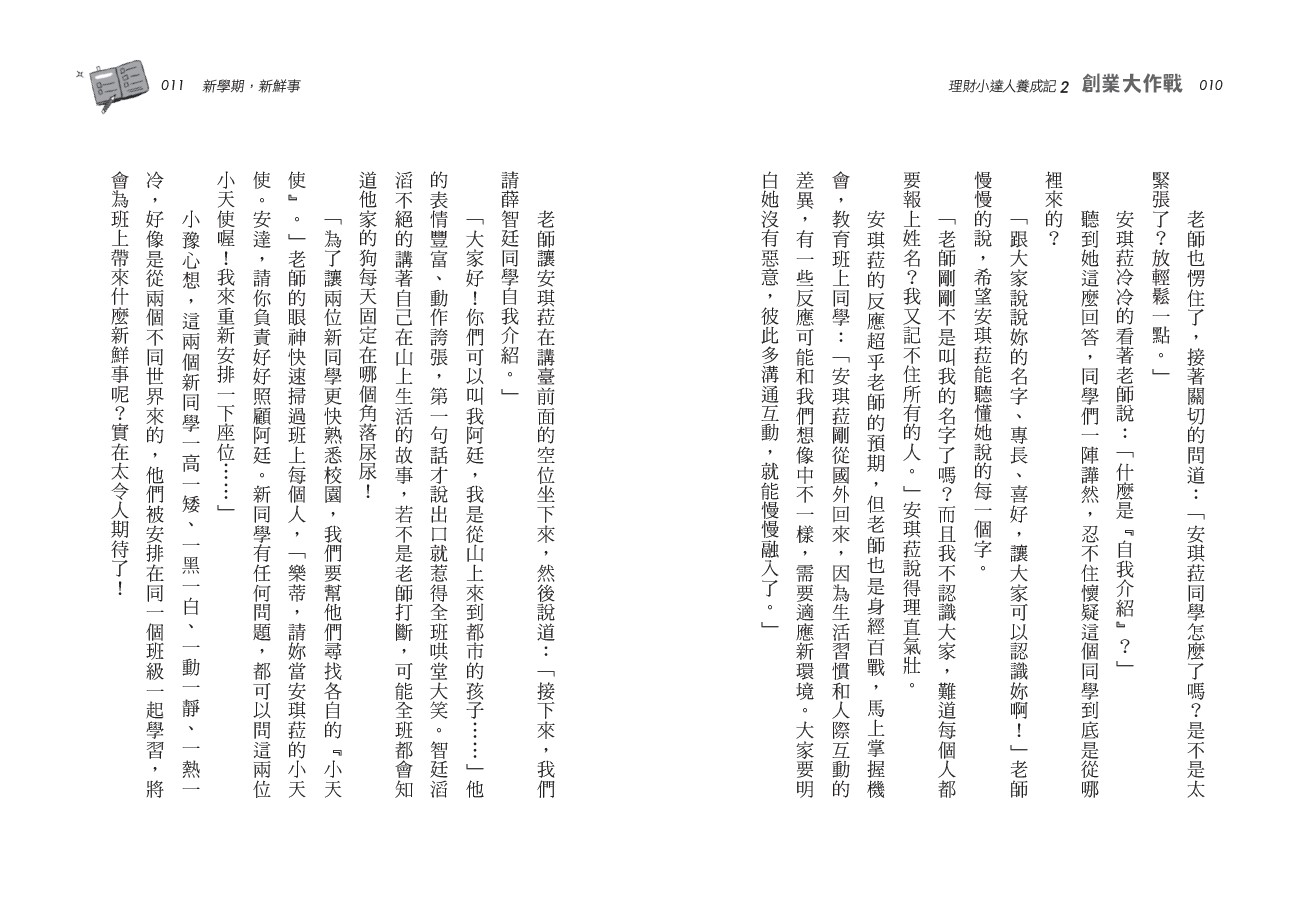 理財小達人養成記 2 創業大作戰 010

老師也愣住了，接著關切的問道：「安琪菈同學怎麼了嗎？是不是太緊張了？放輕鬆一點。」

安琪菈冷冷的看著老師說：「什麼是『自我介紹』？」

聽到她這麼回答，同學們一陣譁然，忍不住懷疑這個同學到底是從哪裡來的？

「跟大家說說妳的名字、專長、喜好，讓大家可以認識妳啊！」老師慢慢的說，希望安琪菈能聽懂她說的每一個字。

「老師剛剛不是叫我的名字了嗎？而且我不認識大家，難道每個人都要報上姓名？我又記不住所有的人。」安琪菈說得理直氣壯。

安琪菈的反應超乎老師的預期，但老師也是身經百戰，馬上掌握機會，教育班上同學：「安琪菈剛從國外回來，因為生活習慣和人際互動的差異，有一些反應可能和我們想像中不一樣，需要適應新環境。大家要明白她沒有惡意，彼此多溝通互動，就能慢慢融入了。」

011 新學期，新鮮事

老師讓安琪菈在講臺前面的空位坐下來，然後說道：「接下來，我們請薛智廷同學自我介紹。」

「大家好！你們可以叫我阿廷，我是從山上來到都市的孩子……」他的表情豐富、動作誇張，第一句話才說出口就惹得全班哄堂大笑。智廷滔滔不絕的講著自己在山上生活的故事，若不是老師打斷，可能全班都會知道他家的狗每天固定在哪個角落尿尿！

「為了讓兩位新同學更快熟悉校園，我們要幫他們尋找各自的『小天使』。」老師的眼神快速掃過班上每個人，「樂蒂，請妳當安琪菈的小天使。安達，請你負責好好照顧阿廷。新同學有任何問題，都可以問這兩位小天使喔！我來重新安排一下座位……」

小豫心想，這兩個新同學一高一矮、一黑一白、一動一靜、一熱一冷，好像是從兩個不同世界來的，他們被安排在同一個班級一起學習，將會為班上帶來什麼新鮮事呢？實在太令人期待了！